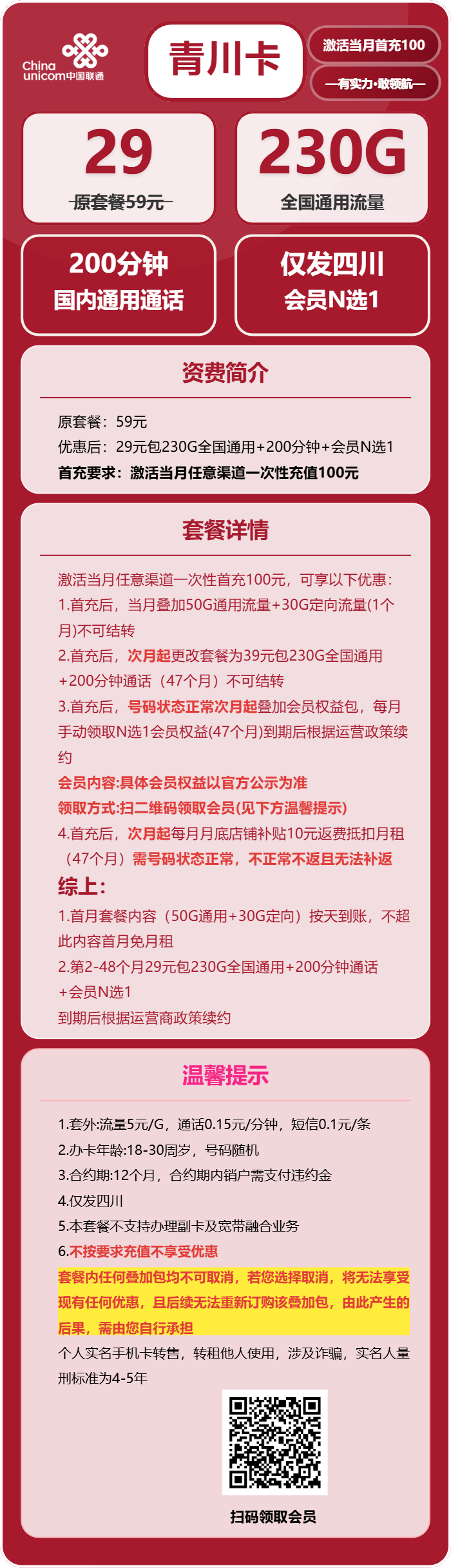 China unicom中国联通

青川卡

激活当月首充100

—有实力·敢领航—

29
原套餐59元

230G
全国通用流量

200分钟
国内通用通话

仅发四川
会员N选1

资费简介

原套餐：59元
优惠后：29元包230G全国通用+200分钟+会员N选1
首充要求：激活当月任意渠道一次性充值100元

套餐详情

激活当月任意渠道一次性首充100元，可享以下优惠：
1.首充后，当月叠加50G通用流量+30G定向流量(1个月)不可结转
2.首充后，次月起更改套餐为39元包230G全国通用+200分钟通话（47个月）不可结转
3.首充后，号码状态正常次月起叠加会员权益包，每月手动领取N选1会员权益(47个月)到期后根据运营政策续约
会员内容:具体会员权益以官方公示为准
领取方式:扫二维码领取会员(见下方温馨提示)
4.首充后，次月起每月月底店铺补贴10元返费抵扣月租（47个月）需号码状态正常，不正常不返且无法补返
综上：
1.首月套餐内容（50G通用+30G定向）按天到账，不超此内容首月免月租
2.第2-48个月29元包230G全国通用+200分钟通话+会员N选1
到期后根据运营商政策续约

温馨提示

1.套外:流量5元/G，通话0.15元/分钟，短信0.1元/条
2.办卡年龄:18-30周岁，号码随机
3.合约期:12个月，合约期内销户需支付违约金
4.仅发四川
5.本套餐不支持办理副卡及宽带融合业务
6.不按要求充值不享受优惠
套餐内任何叠加包均不可取消，若您选择取消，将无法享受现有任何优惠，且后续无法重新订购该叠加包，由此产生的后果，需由您自行承担
个人实名手机卡转售，转租他人使用，涉及诈骗，实名人量刑标准为4-5年

扫码领取会员